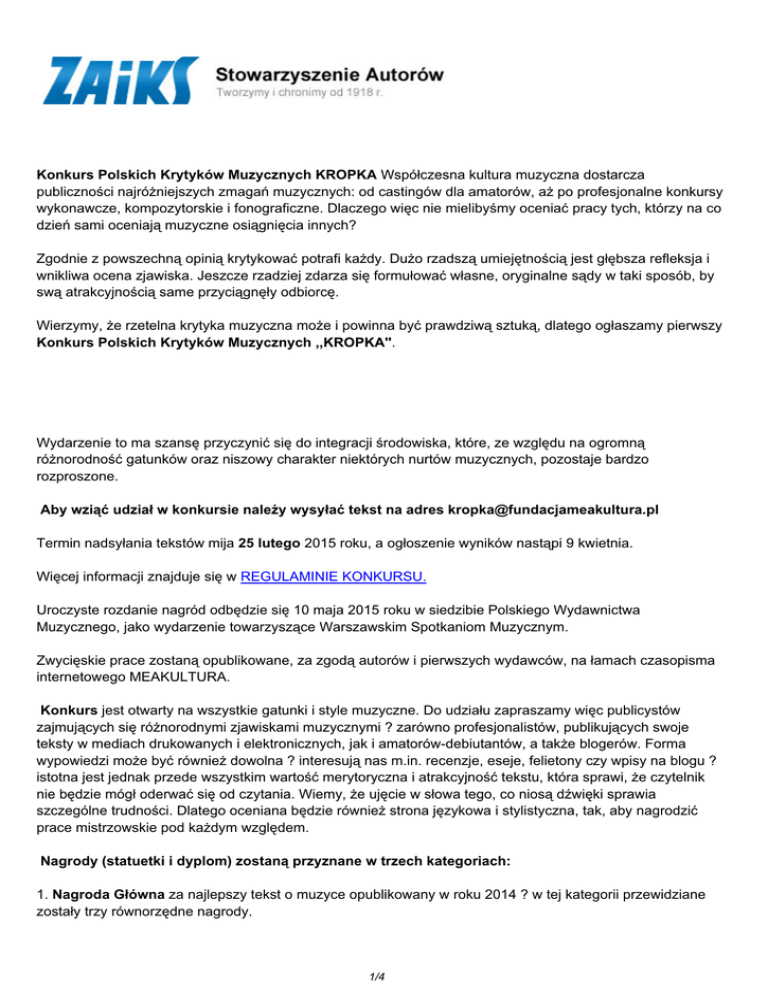 ZAiKS Stowarzyszenie Autorów
Tworzymy i chronimy od 1918 r.

Konkurs Polskich Krytyków Muzycznych KROPKA Współczesna kultura muzyczna dostarcza publiczności najróżniejszych zmagań muzycznych: od castingów dla amatorów, aż po profesjonalne konkursy wykonawcze, kompozytorskie i fonograficzne. Dlaczego więc nie mielibyśmy oceniać pracy tych, którzy na co dzień sami oceniają muzyczne osiągnięcia innych?

Zgodnie z powszechną opinią krytykować potrafi każdy. Dużo rzadszą umiejętnością jest głębsza refleksja i wnikliwa ocena zjawiska. Jeszcze rzadziej zdarza się formułować własne, oryginalne sądy w taki sposób, by swą atrakcyjnością same przyciągnęły odbiorcę.

Wierzymy, że rzetelna krytyka muzyczna może i powinna być prawdziwą sztuką, dlatego ogłaszamy pierwszy Konkurs Polskich Krytyków Muzycznych ,,KROPKA".

Wydarzenie to ma szansę przyczynić się do integracji środowiska, które, ze względu na ogromną różnorodność gatunków oraz niszowy charakter niektórych nurtów muzycznych, pozostaje bardzo rozproszone.

Aby wziąć udział w konkursie należy wysyłać tekst na adres kropka@fundacjameakultura.pl

Termin nadsyłania tekstów mija 25 lutego 2015 roku, a ogłoszenie wyników nastąpi 9 kwietnia.

Więcej informacji znajduje się w REGULAMINIE KONKURSU.

Uroczyste rozdanie nagród odbędzie się 10 maja 2015 roku w siedzibie Polskiego Wydawnictwa Muzycznego, jako wydarzenie towarzyszące Warszawskim Spotkaniom Muzycznym.

Zwycięskie prace zostaną opublikowane, za zgodą autorów i pierwszych wydawców, na łamach czasopisma internetowego MEAKULTURA.

Konkurs jest otwarty na wszystkie gatunki i style muzyczne. Do udziału zapraszamy więc publicystów zajmujących się różnorodnymi zjawiskami muzycznymi ? zarówno profesjonalistów, publikujących swoje teksty w mediach drukowanych i elektronicznych, jak i amatorów-debiutantów, a także blogerów. Forma wypowiedzi może być również dowolna ? interesują nas m.in. recenzje, eseje, felietony czy wpisy na blogu ? istotna jest jednak przede wszystkim wartość merytoryczna i atrakcyjność tekstu, która sprawi, że czytelnik nie będzie mógł oderwać się od czytania. Wiemy, że ujęcie w słowa tego, co niosą dźwięki sprawia szczególne trudności. Dlatego oceniana będzie również strona językowa i stylistyczna, tak, aby nagrodzić prace mistrzowskie pod każdym względem.

Nagrody (statuetki i dyplom) zostaną przyznane w trzech kategoriach:

1. Nagroda Główna za najlepszy tekst o muzyce opublikowany w roku 2014 ? w tej kategorii przewidziane zostały trzy równorzędne nagrody.

1/4